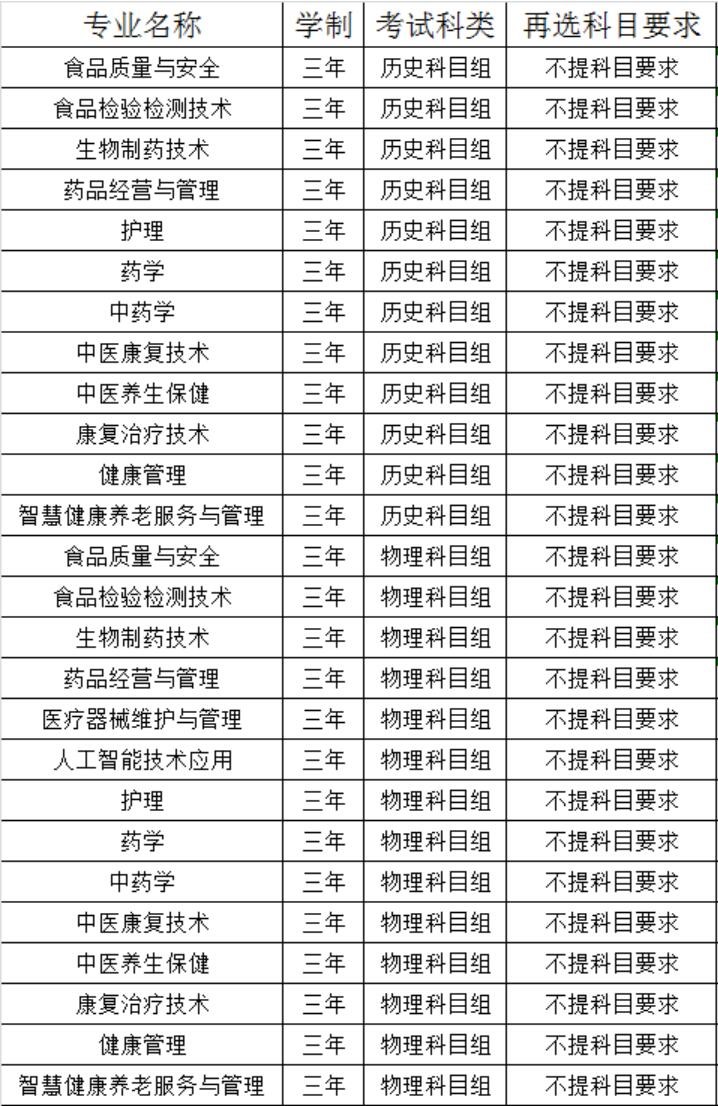 | 专业名称 | 学制 | 考试科类 | 再选科目要求 |
|---|---|---|---|
| 食品质量与安全 | 三年 | 历史科目组 | 不提科目要求 |
| 食品检验检测技术 | 三年 | 历史科目组 | 不提科目要求 |
| 生物制药技术 | 三年 | 历史科目组 | 不提科目要求 |
| 药品经营与管理 | 三年 | 历史科目组 | 不提科目要求 |
| 护理 | 三年 | 历史科目组 | 不提科目要求 |
| 药学 | 三年 | 历史科目组 | 不提科目要求 |
| 中药学 | 三年 | 历史科目组 | 不提科目要求 |
| 中医康复技术 | 三年 | 历史科目组 | 不提科目要求 |
| 中医养生保健 | 三年 | 历史科目组 | 不提科目要求 |
| 康复治疗技术 | 三年 | 历史科目组 | 不提科目要求 |
| 健康管理 | 三年 | 历史科目组 | 不提科目要求 |
| 智慧健康养老服务与管理 | 三年 | 历史科目组 | 不提科目要求 |
| 食品质量与安全 | 三年 | 物理科目组 | 不提科目要求 |
| 食品检验检测技术 | 三年 | 物理科目组 | 不提科目要求 |
| 生物制药技术 | 三年 | 物理科目组 | 不提科目要求 |
| 药品经营与管理 | 三年 | 物理科目组 | 不提科目要求 |
| 医疗器械维护与管理 | 三年 | 物理科目组 | 不提科目要求 |
| 人工智能技术应用 | 三年 | 物理科目组 | 不提科目要求 |
| 护理 | 三年 | 物理科目组 | 不提科目要求 |
| 药学 | 三年 | 物理科目组 | 不提科目要求 |
| 中药学 | 三年 | 物理科目组 | 不提科目要求 |
| 中医康复技术 | 三年 | 物理科目组 | 不提科目要求 |
| 中医养生保健 | 三年 | 物理科目组 | 不提科目要求 |
| 康复治疗技术 | 三年 | 物理科目组 | 不提科目要求 |
| 健康管理 | 三年 | 物理科目组 | 不提科目要求 |
| 智慧健康养老服务与管理 | 三年 | 物理科目组 | 不提科目要求 |